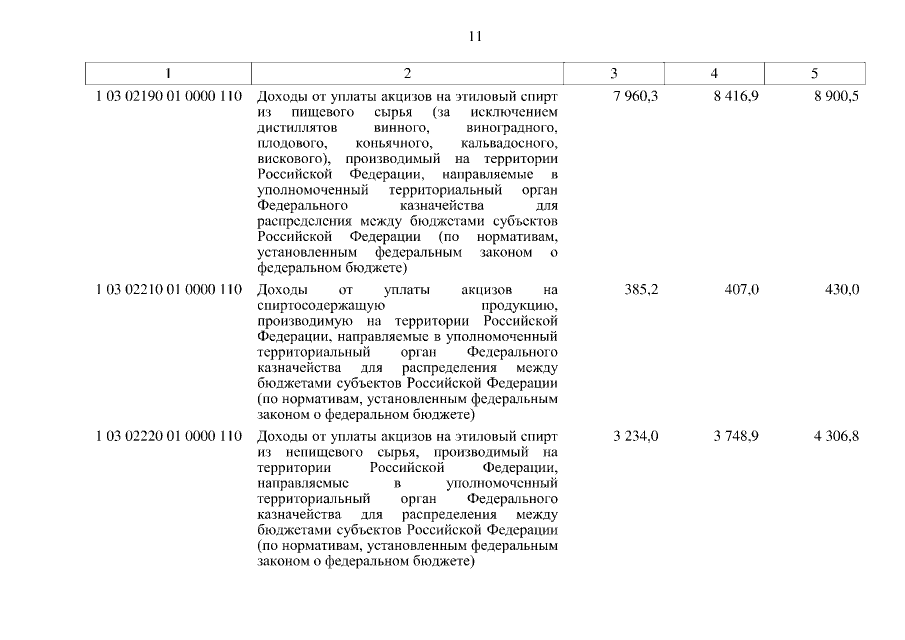 11

| 1 | 2 | 3 | 4 | 5 |
|---|---|---|---|---|
| 1 03 02190 01 0000 110 | Доходы от уплаты акцизов на этиловый спирт из пищевого сырья (за исключением дистиллятов винного, виноградного, плодового, коньячного, кальвадосного, вискового), производимый на территории Российской Федерации, направляемые в уполномоченный территориальный орган Федерального казначейства для распределения между бюджетами субъектов Российской Федерации (по нормативам, установленным федеральным законом о федеральном бюджете) | 7 960,3 | 8 416,9 | 8 900,5 |
| 1 03 02210 01 0000 110 | Доходы от уплаты акцизов на спиртосодержащую продукцию, производимую на территории Российской Федерации, направляемые в уполномоченный территориальный орган Федерального казначейства для распределения между бюджетами субъектов Российской Федерации (по нормативам, установленным федеральным законом о федеральном бюджете) | 385,2 | 407,0 | 430,0 |
| 1 03 02220 01 0000 110 | Доходы от уплаты акцизов на этиловый спирт из непищевого сырья, производимый на территории Российской Федерации, направляемые в уполномоченный территориальный орган Федерального казначейства для распределения между бюджетами субъектов Российской Федерации (по нормативам, установленным федеральным законом о федеральном бюджете) | 3 234,0 | 3 748,9 | 4 306,8 |